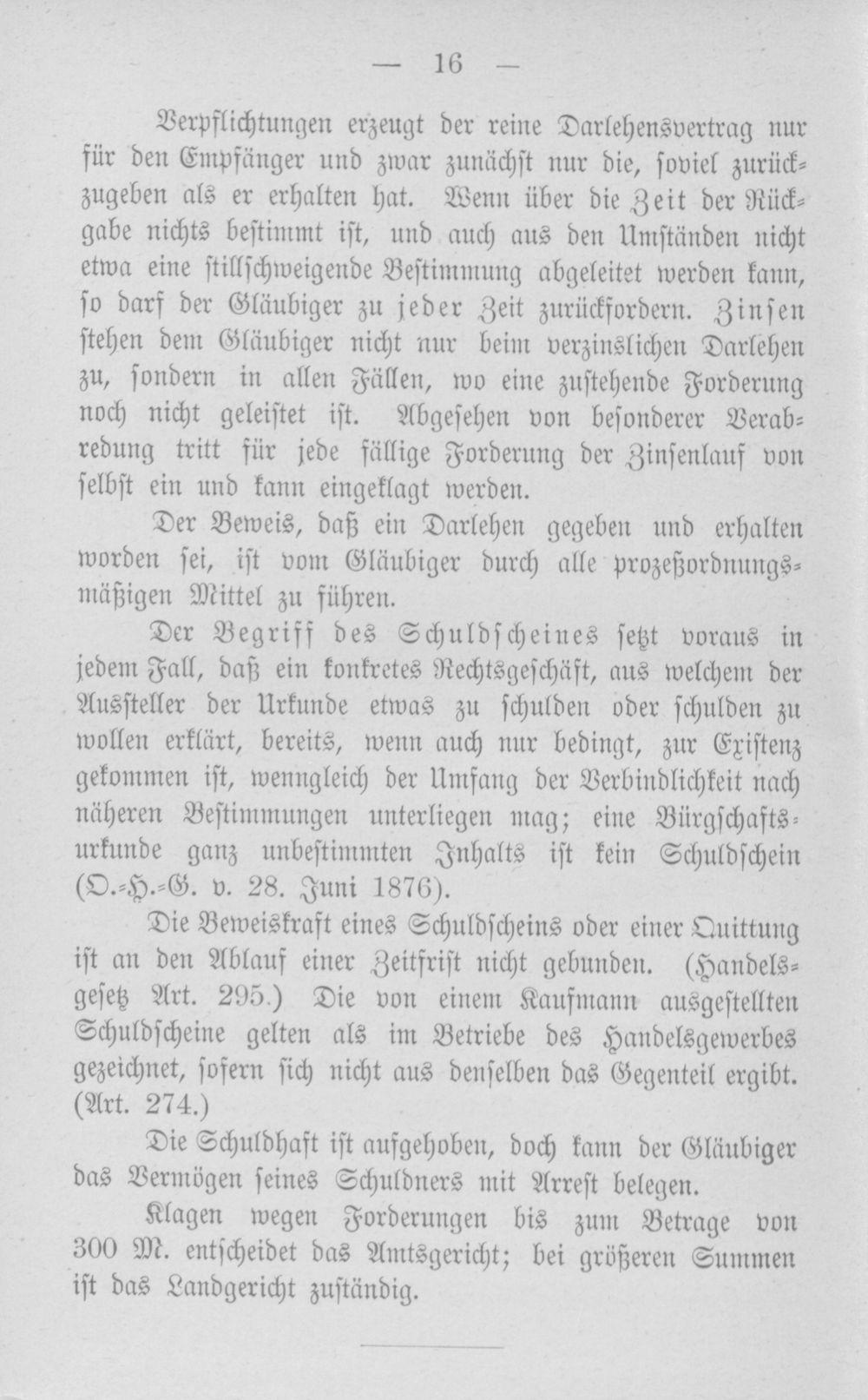 — 16 —

Verpflichtungen erzeugt der reine Darlehensvertrag nur für den Empfänger und zwar zunächst nur die, soviel zurückzugeben als er erhalten hat. Wenn über die Zeit der Rückgabe nichts bestimmt ist, und auch aus den Umständen nicht etwa eine stillschweigende Bestimmung abgeleitet werden kann, so darf der Gläubiger zu jeder Zeit zurückfordern. Zinsen stehen dem Gläubiger nicht nur beim verzinslichen Darlehen zu, sondern in allen Fällen, wo eine zustehende Forderung noch nicht geleistet ist. Abgesehen von besonderer Verabredung tritt für jede fällige Forderung der Zinsenlauf von selbst ein und kann eingeklagt werden.

Der Beweis, daß ein Darlehen gegeben und erhalten worden sei, ist vom Gläubiger durch alle prozeßordnungsmäßigen Mittel zu führen.

Der Begriff des Schuldscheines setzt voraus in jedem Fall, daß ein konkretes Rechtsgeschäft, aus welchem der Aussteller der Urkunde etwas zu schulden oder schulden zu wollen erklärt, bereits, wenn auch nur bedingt, zur Existenz gekommen ist, wenngleich der Umfang der Verbindlichkeit nach näheren Bestimmungen unterliegen mag; eine Bürgschaftsurkunde ganz unbestimmten Inhalts ist kein Schuldschein (O.-H.-G. v. 28. Juni 1876).

Die Beweiskraft eines Schuldscheins oder einer Quittung ist an den Ablauf einer Zeitfrist nicht gebunden. (Handelsgesetz Art. 295.) Die von einem Kaufmann ausgestellten Schuldscheine gelten als im Betriebe des Handelsgewerbes gezeichnet, sofern sich nicht aus denselben das Gegenteil ergibt. (Art. 274.)

Die Schuldhaft ist aufgehoben, doch kann der Gläubiger das Vermögen seines Schuldners mit Arrest belegen.

Klagen wegen Forderungen bis zum Betrage von 300 M. entscheidet das Amtsgericht; bei größeren Summen ist das Landgericht zuständig.